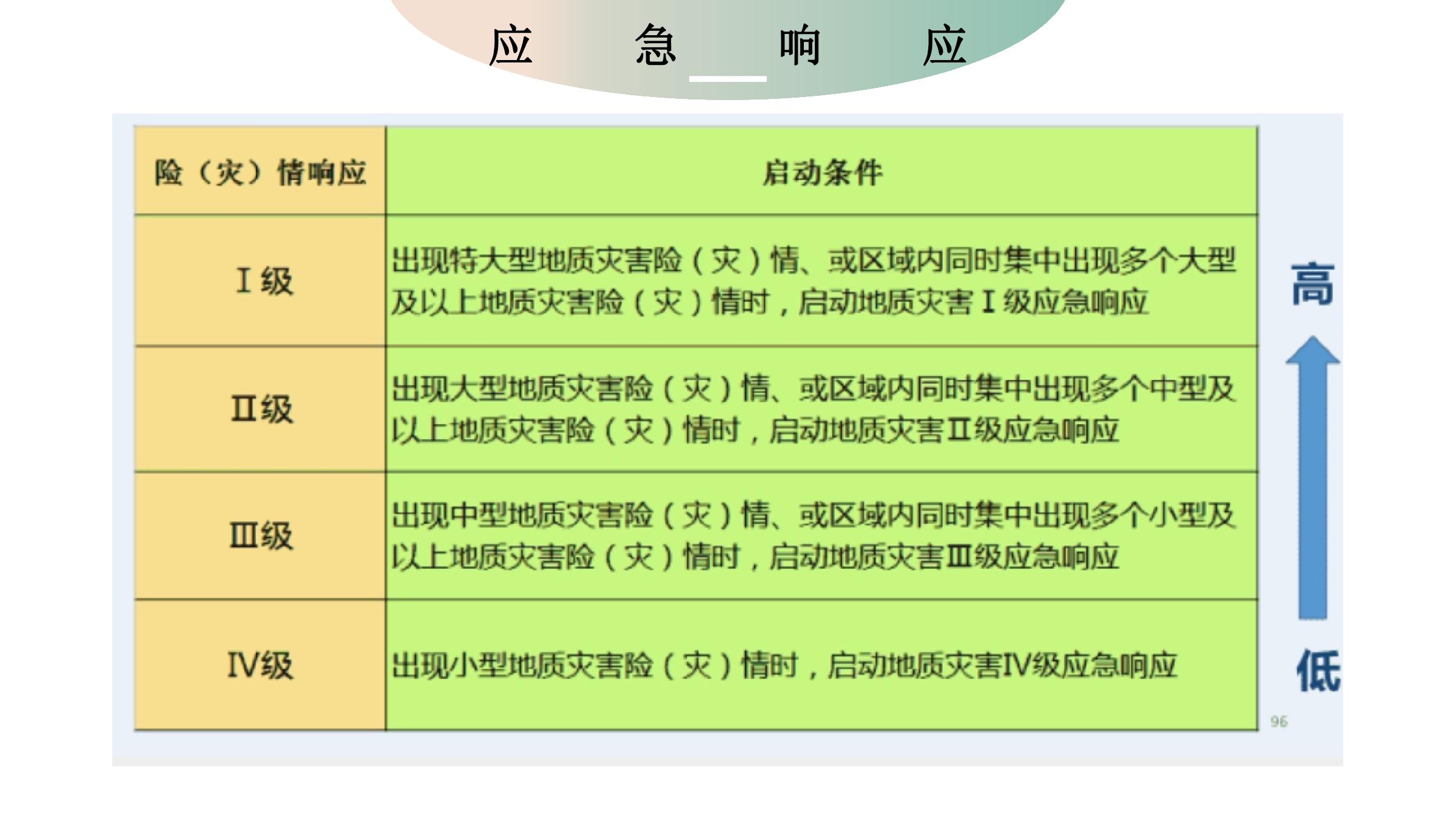 应 急 响 应

| 险（灾）情响应 | 启动条件 |
|---|---|
| Ⅰ级 | 出现特大型地质灾害险（灾）情、或区域内同时集中出现多个大型及以上地质灾害险（灾）情时，启动地质灾害Ⅰ级应急响应 |
| Ⅱ级 | 出现大型地质灾害险（灾）情、或区域内同时集中出现多个中型及以上地质灾害险（灾）情时，启动地质灾害Ⅱ级应急响应 |
| Ⅲ级 | 出现中型地质灾害险（灾）情、或区域内同时集中出现多个小型及以上地质灾害险（灾）情时，启动地质灾害Ⅲ级应急响应 |
| Ⅳ级 | 出现小型地质灾害险（灾）情时，启动地质灾害Ⅳ级应急响应 |

高

低

96